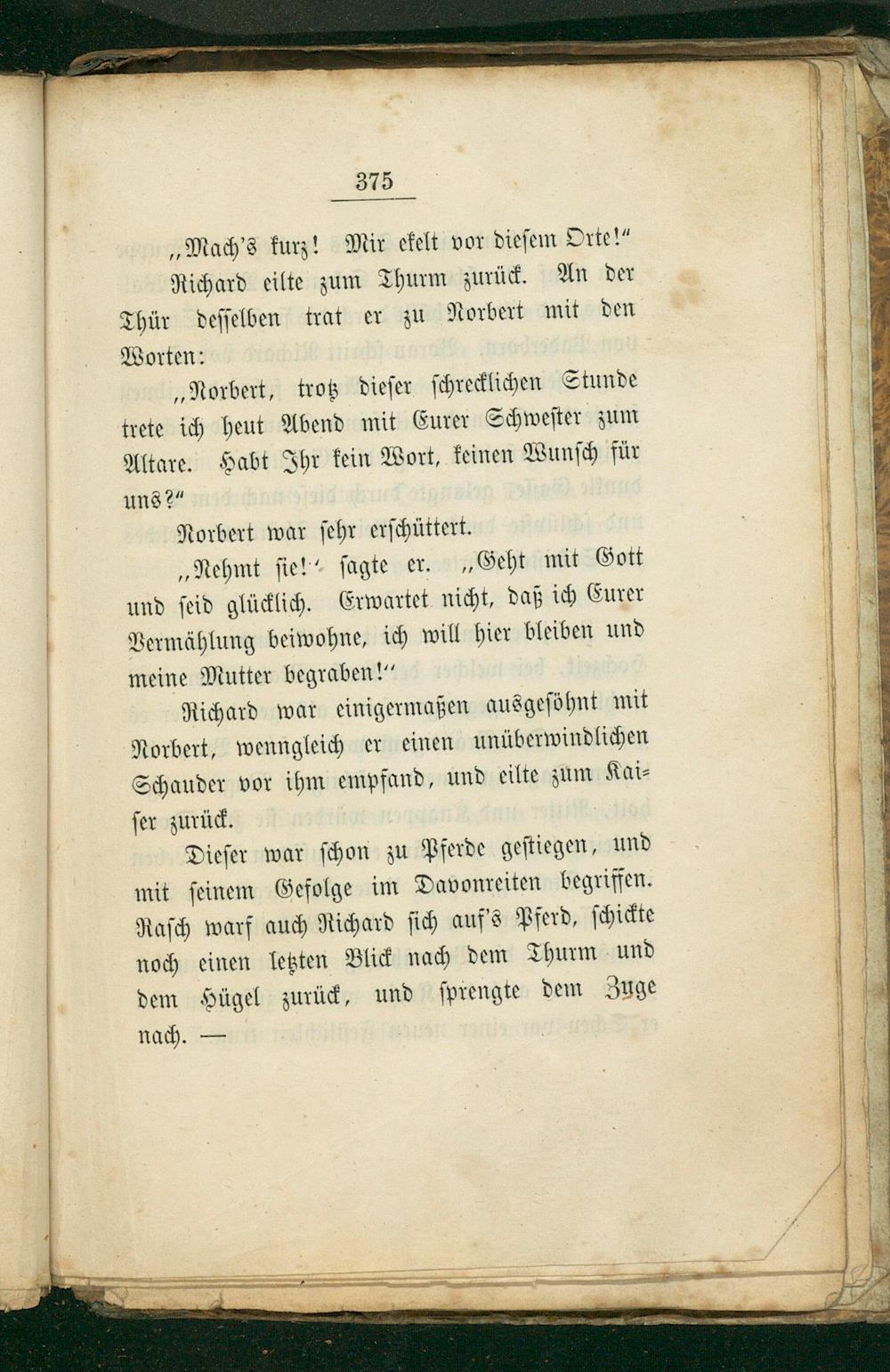 375

„Mach's kurz! Mir ekelt vor diesem Orte!"

Richard eilte zum Thurm zurück. An der Thür desselben trat er zu Norbert mit den Worten:

„Norbert, trotz dieser schrecklichen Stunde trete ich heut Abend mit Eurer Schwester zum Altare. Habt Ihr kein Wort, keinen Wunsch für uns?"

Norbert war sehr erschüttert.

„Nehmt sie!" sagte er. „Geht mit Gott und seid glücklich. Erwartet nicht, daß ich Eurer Vermählung beiwohne, ich will hier bleiben und meine Mutter begraben!"

Richard war einigermaßen ausgesöhnt mit Norbert, wenngleich er einen unüberwindlichen Schauder vor ihm empfand, und eilte zum Kaiser zurück.

Dieser war schon zu Pferde gestiegen, und mit seinem Gefolge im Davonreiten begriffen. Rasch warf auch Richard sich auf's Pferd, schickte noch einen letzten Blick nach dem Thurm und dem Hügel zurück, und sprengte dem Zuge nach. —